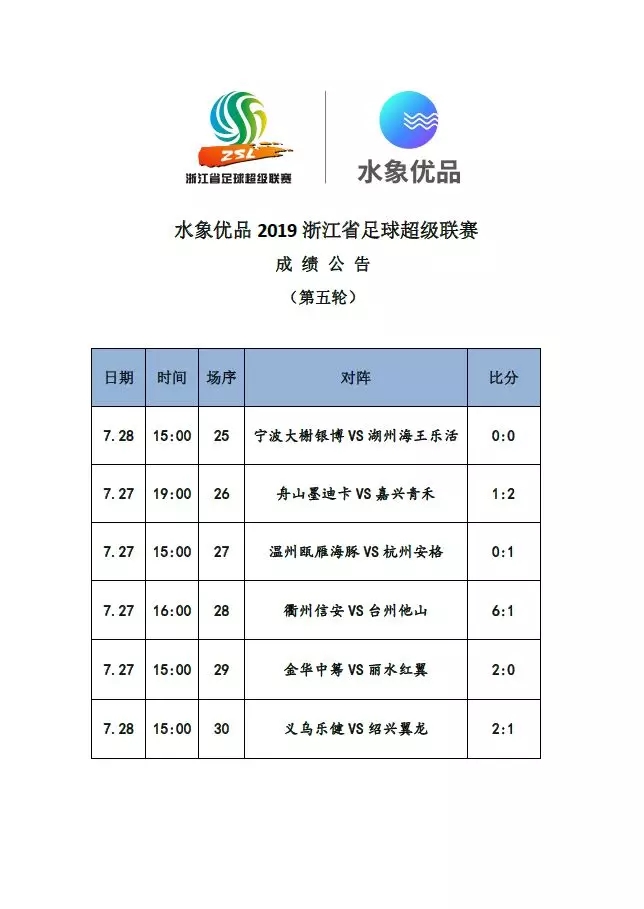 ZSL
浙江省足球超级联赛

水象优品

水象优品 2019 浙江省足球超级联赛
成 绩 公 告
（第五轮）

| 日期 | 时间 | 场序 | 对阵 | 比分 |
|---|---|---|---|---|
| 7.28 | 15:00 | 25 | 宁波大榭银博 VS 湖州海王乐活 | 0:0 |
| 7.27 | 19:00 | 26 | 舟山墨迪卡 VS 嘉兴青禾 | 1:2 |
| 7.27 | 15:00 | 27 | 温州瓯雁海豚 VS 杭州安格 | 0:1 |
| 7.27 | 16:00 | 28 | 衢州信安 VS 台州他山 | 6:1 |
| 7.27 | 15:00 | 29 | 金华中筹 VS 丽水红翼 | 2:0 |
| 7.28 | 15:00 | 30 | 义乌乐健 VS 绍兴翼龙 | 2:1 |